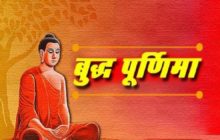 बुद्ध पूर्णिमा